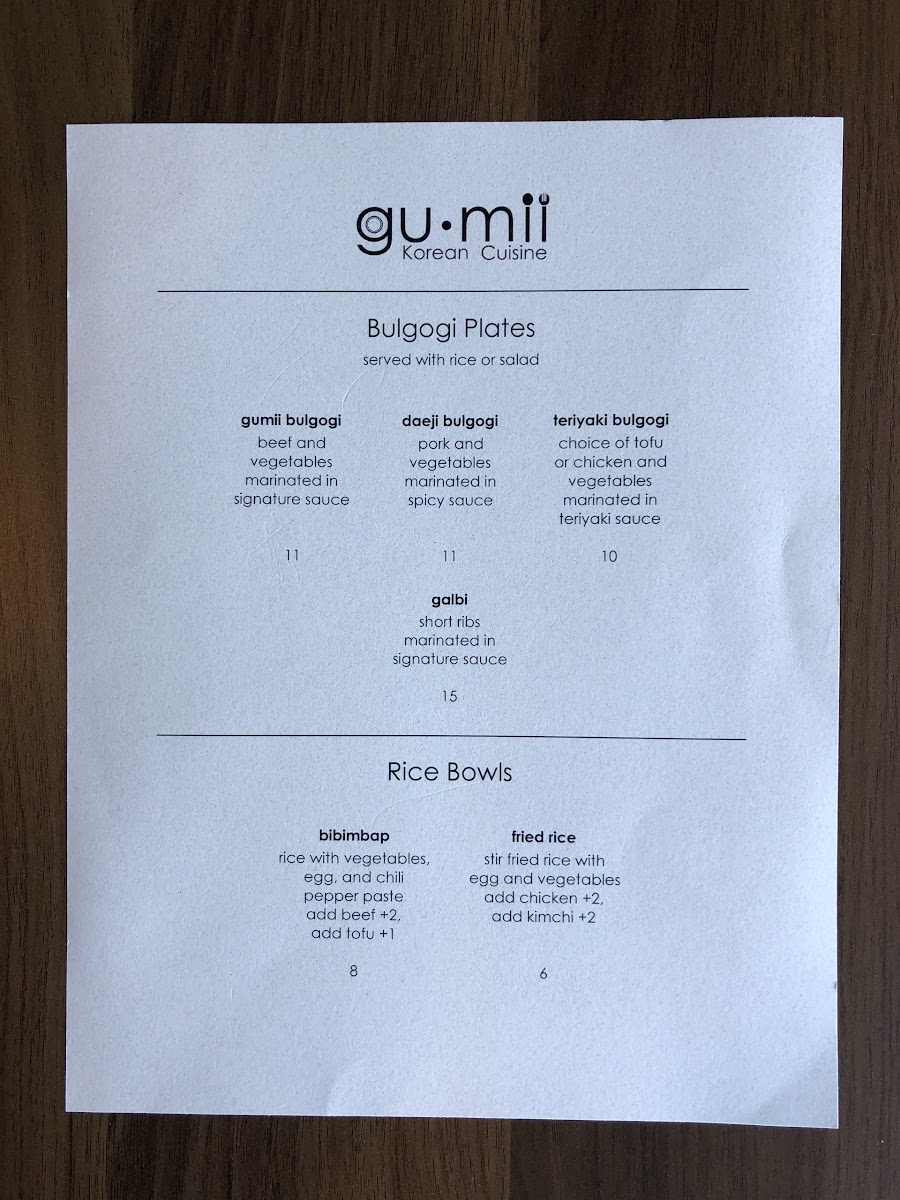 gu·mii
Korean Cuisine

Bulgogi Plates

served with rice or salad

gumii bulgogi
beef and vegetables marinated in signature sauce

11

daeji bulgogi
pork and vegetables marinated in spicy sauce

11

teriyaki bulgogi
choice of tofu or chicken and vegetables marinated in teriyaki sauce

10

galbi
short ribs marinated in signature sauce

15

Rice Bowls

bibimbap
rice with vegetables, egg, and chili pepper paste
add beef +2,
add tofu +1

8

fried rice
stir fried rice with egg and vegetables
add chicken +2,
add kimchi +2

6